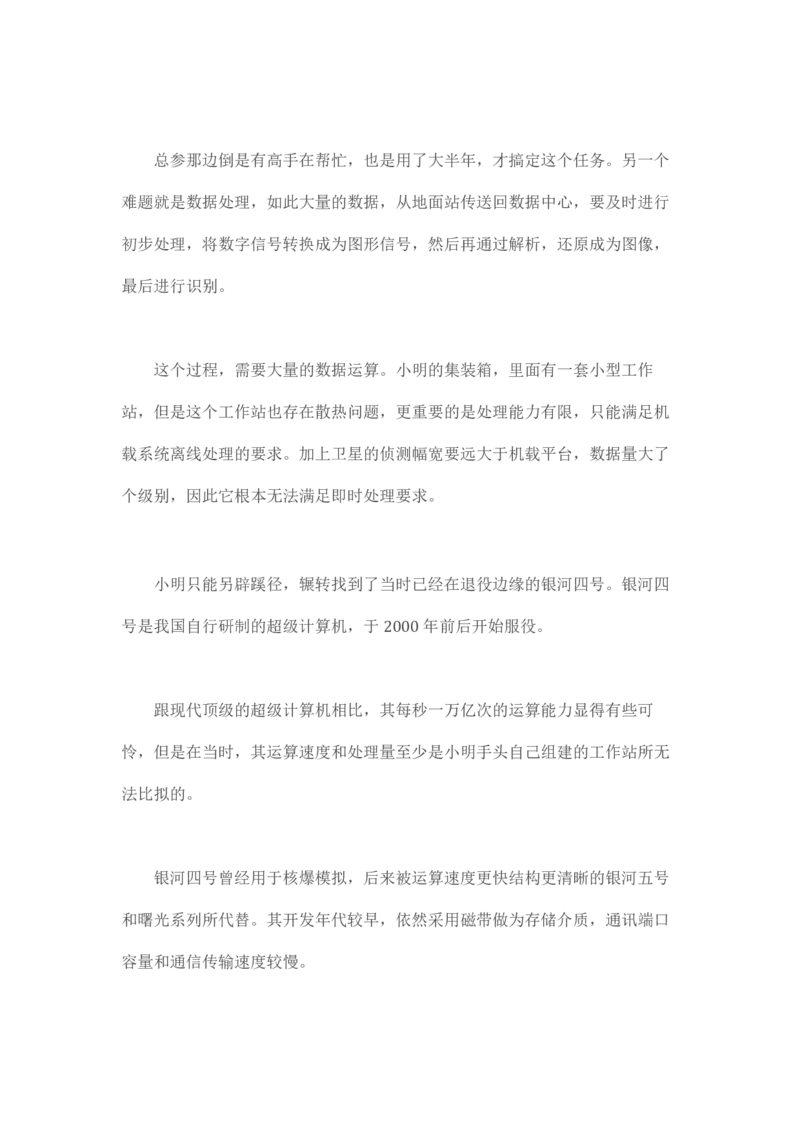 总参那边倒是有高手在帮忙，也是用了大半年，才搞定这个任务。另一个难题就是数据处理，如此大量的数据，从地面站传送回数据中心，要及时进行初步处理，将数字信号转换成为图形信号，然后再通过解析，还原成为图像，最后进行识别。

这个过程，需要大量的数据运算。小明的集装箱，里面有一套小型工作站，但是这个工作站也存在散热问题，更重要的是处理能力有限，只能满足机载系统离线处理的要求。加上卫星的侦测幅宽要远大于机载平台，数据量大了个级别，因此它根本无法满足即时处理要求。

小明只能另辟蹊径，辗转找到了当时已经在退役边缘的银河四号。银河四号是我国自行研制的超级计算机，于 2000 年前后开始服役。

跟现代顶级的超级计算机相比，其每秒一万亿次的运算能力显得有些可怜，但是在当时，其运算速度和处理量至少是小明手头自己组建的工作站所无法比拟的。

银河四号曾经用于核爆模拟，后来被运算速度更快结构更清晰的银河五号和曙光系列所代替。其开发年代较早，依然采用磁带做为存储介质，通讯端口容量和通信传输速度较慢。